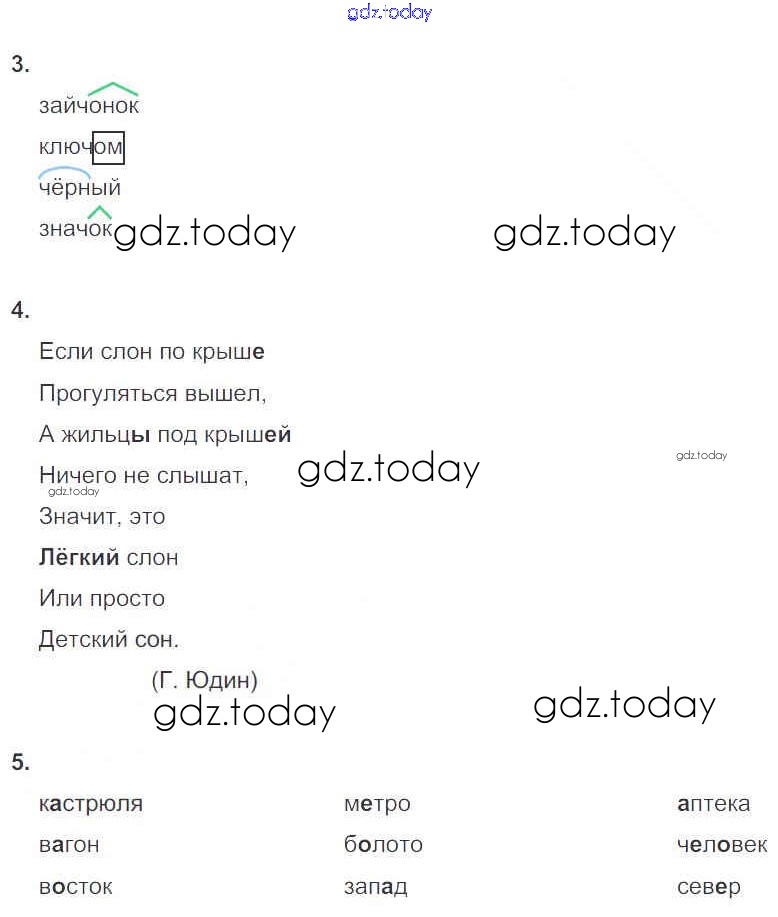 gdz.today

3.

зайчонок

ключом

чёрный

значок gdz.today gdz.today

4.

Если слон по крыше

Прогуляться вышел,

А жильцы под крышей

Ничего не слышат, gdz.today gdz.today

gdz.today

Значит, это

Лёгкий слон

Или просто

Детский сон.

(Г. Юдин)

gdz.today gdz.today

5.

кастрюля

вагон

восток

метро

болото

запад

аптека

человек

север